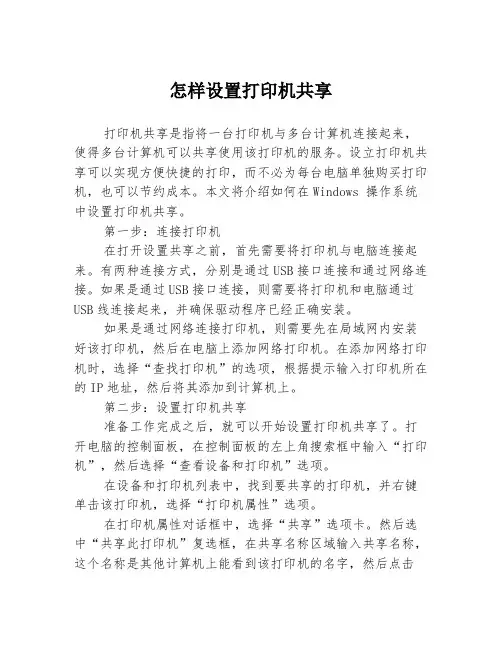 怎样设置打印机共享

打印机共享是指将一台打印机与多台计算机连接起来，使得多台计算机可以共享使用该打印机的服务。设立打印机共享可以实现方便快捷的打印，而不必为每台电脑单独购买打印机，也可以节约成本。本文将介绍如何在 Windows 操作系统中设置打印机共享。

第一步：连接打印机

在打开设置共享之前，首先需要将打印机与电脑连接起来。有两种连接方式，分别是通过 USB 接口连接和通过网络连接。如果是通过 USB 接口连接，则需要将打印机和电脑通过 USB 线连接起来，并确保驱动程序已经正确安装。

如果是通过网络连接打印机，则需要先在局域网内安装好该打印机，然后在电脑上添加网络打印机。在添加网络打印机时，选择“查找打印机”的选项，根据提示输入打印机所在的 IP 地址，然后将其添加到计算机上。

第二步：设置打印机共享

准备工作完成之后，就可以开始设置打印机共享了。打开电脑的控制面板，在控制面板的左上角搜索框中输入“打印机”，然后选择“查看设备和打印机”选项。

在设备和打印机列表中，找到要共享的打印机，并右键单击该打印机，选择“打印机属性”选项。

在打印机属性对话框中，选择“共享”选项卡。然后选中“共享此打印机”复选框，在共享名称区域输入共享名称，这个名称是其他计算机上能看到该打印机的名字，然后点击